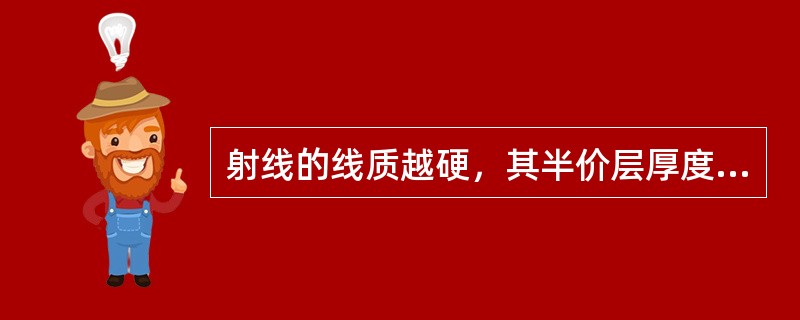 射线的线质越硬，其半价层厚度...